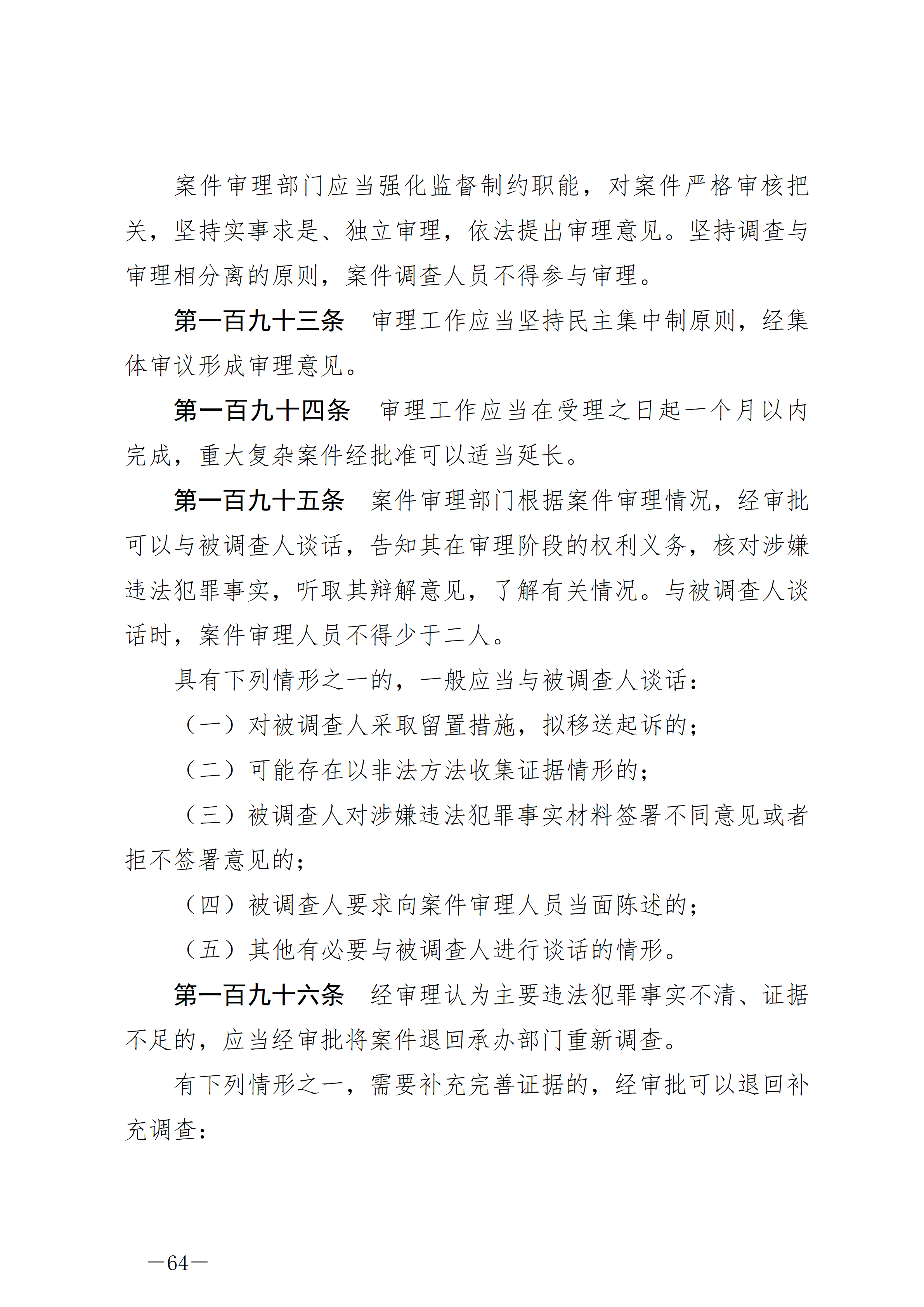 案件审理部门应当强化监督制约职能，对案件严格审核把关，坚持实事求是、独立审理，依法提出审理意见。坚持调查与审理相分离的原则，案件调查人员不得参与审理。

第一百九十三条　审理工作应当坚持民主集中制原则，经集体审议形成审理意见。

第一百九十四条　审理工作应当在受理之日起一个月以内完成，重大复杂案件经批准可以适当延长。

第一百九十五条　案件审理部门根据案件审理情况，经审批可以与被调查人谈话，告知其在审理阶段的权利义务，核对涉嫌违法犯罪事实，听取其辩解意见，了解有关情况。与被调查人谈话时，案件审理人员不得少于二人。

具有下列情形之一的，一般应当与被调查人谈话：

（一）对被调查人采取留置措施，拟移送起诉的；

（二）可能存在以非法方法收集证据情形的；

（三）被调查人对涉嫌违法犯罪事实材料签署不同意见或者拒不签署意见的；

（四）被调查人要求向案件审理人员当面陈述的；

（五）其他有必要与被调查人进行谈话的情形。

第一百九十六条　经审理认为主要违法犯罪事实不清、证据不足的，应当经审批将案件退回承办部门重新调查。

有下列情形之一，需要补充完善证据的，经审批可以退回补充调查：

—64—